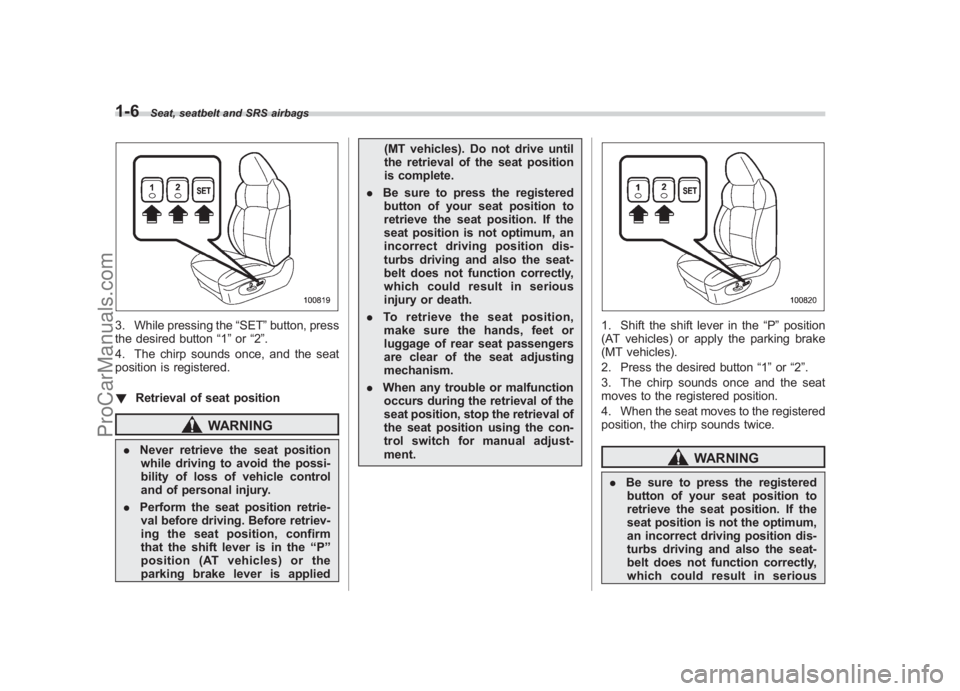 1-6 Seat, seatbelt and SRS airbags

1
2
SET

100819

3. While pressing the “SET” button, press the desired button “1” or “2”.

4. The chirp sounds once, and the seat position is registered.

▼ Retrieval of seat position

WARNING

. Never retrieve the seat position while driving to avoid the possibility of loss of vehicle control and of personal injury.

. Perform the seat position retrieval before driving. Before retrieving the seat position, confirm that the shift lever is in the “P” position (AT vehicles) or the parking brake lever is applied (MT vehicles). Do not drive until the retrieval of the seat position is complete.

. Be sure to press the registered button of your seat position to retrieve the seat position. If the seat position is not optimum, an incorrect driving position disturbs driving and also the seatbelt does not function correctly, which could result in serious injury or death.

. To retrieve the seat position, make sure the hands, feet or luggage of rear seat passengers are clear of the seat adjusting mechanism.

. When any trouble or malfunction occurs during the retrieval of the seat position, stop the retrieval of the seat position using the control switch for manual adjustment.

1
2
SET

100820

1. Shift the shift lever in the “P” position (AT vehicles) or apply the parking brake (MT vehicles).

2. Press the desired button “1” or “2”.

3. The chirp sounds once and the seat moves to the registered position.

4. When the seat moves to the registered position, the chirp sounds twice.

WARNING

. Be sure to press the registered button of your seat position to retrieve the seat position. If the seat position is not the optimum, an incorrect driving position disturbs driving and also the seatbelt does not function correctly, which could result in serious

ProCarManuals.com
carmanualsonline.info